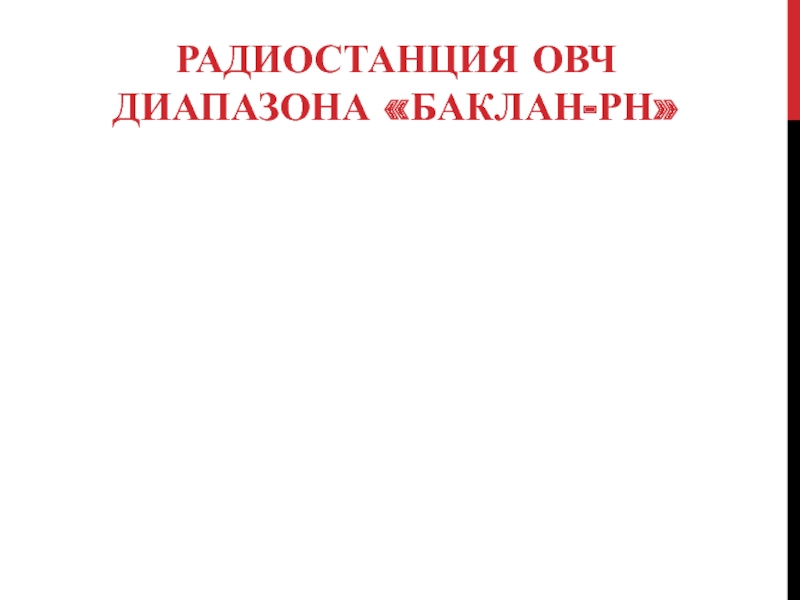 РАДИОСТАНЦИЯ ОВЧ ДИАПАЗОНА «БАКЛАН-РН»